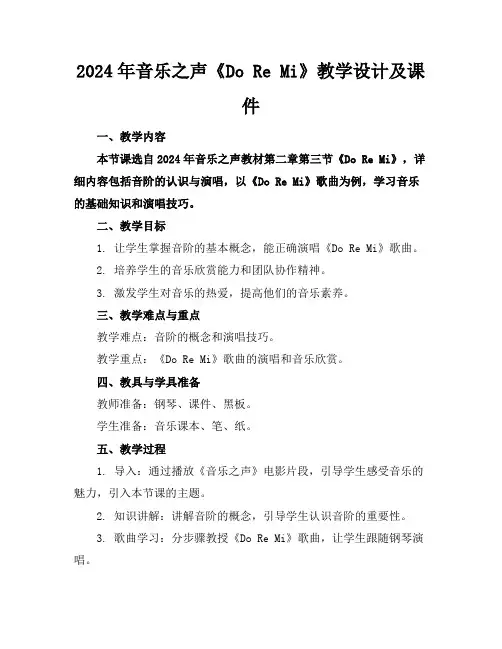 2024年音乐之声《Do Re Mi》教学设计及课件

一、教学内容

本节课选自2024年音乐之声教材第二章第三节《Do Re Mi》，详细内容包括音阶的认识与演唱，以《Do Re Mi》歌曲为例，学习音乐的基础知识和演唱技巧。

二、教学目标

1. 让学生掌握音阶的基本概念，能正确演唱《Do Re Mi》歌曲。

2. 培养学生的音乐欣赏能力和团队协作精神。

3. 激发学生对音乐的热爱，提高他们的音乐素养。

三、教学难点与重点

教学难点：音阶的概念和演唱技巧。

教学重点：《Do Re Mi》歌曲的演唱和音乐欣赏。

四、教具与学具准备

教师准备：钢琴、课件、黑板。

学生准备：音乐课本、笔、纸。

五、教学过程

1. 导入：通过播放《音乐之声》电影片段，引导学生感受音乐的魅力，引入本节课的主题。

2. 知识讲解：讲解音阶的概念，引导学生认识音阶的重要性。

3. 歌曲学习：分步骤教授《Do Re Mi》歌曲，让学生跟随钢琴演唱。